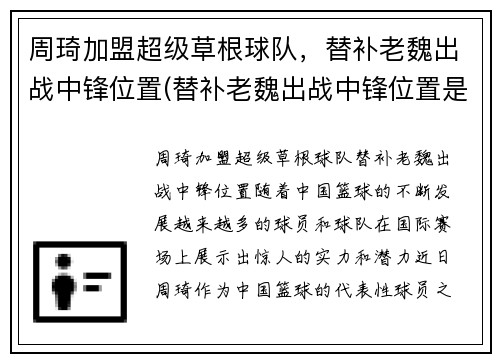 周琦加盟超级草根球队，替补老魏出战中锋位置(替补老魏出战中锋位置是

周琦加盟超级草根球队替补老魏出战中锋位置随着中国篮球的不断发展越来越多的球员和球队在国际赛场上展示出惊人的实力和潜力近日周琦作为中国篮球的代表性球员之